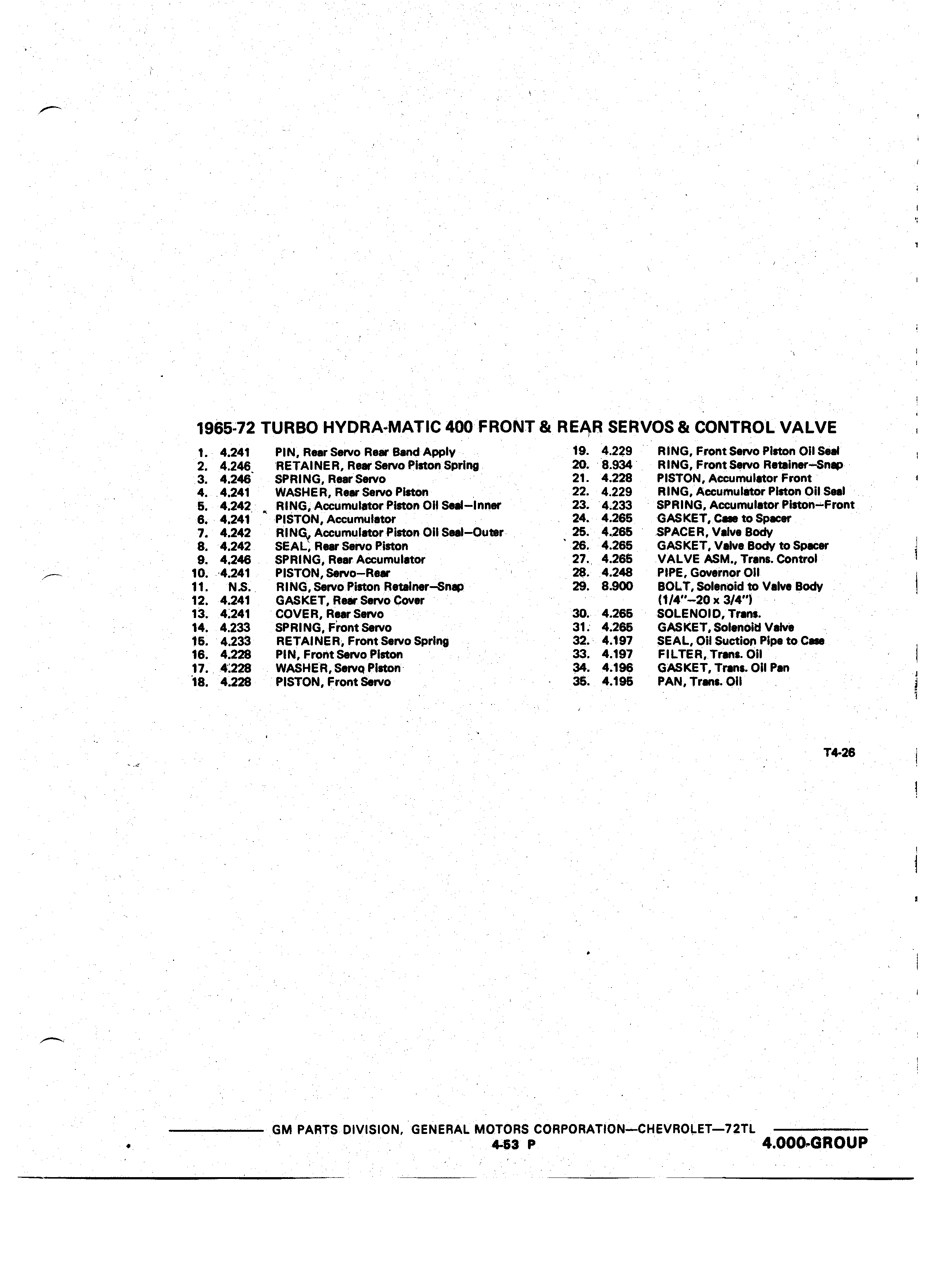 1965-72 TURBO HYDRA-MATIC 400 FRONT & REAR SERVOS & CONTROL VALVE

1. 4.241 PIN, Rear Servo Rear Band Apply
2. 4.246 RETAINER, Rear Servo Piston Spring
3. 4.246 SPRING, Rear Servo
4. 4.241 WASHER, Rear Servo Piston
5. 4.242 RING, Accumulator Piston Oil Seal—Inner
6. 4.241 PISTON, Accumulator
7. 4.242 RING, Accumulator Piston Oil Seal—Outer
8. 4.242 SEAL, Rear Servo Piston
9. 4.246 SPRING, Rear Accumulator
10. 4.241 PISTON, Servo—Rear
11. N.S. RING, Servo Piston Retainer—Snap
12. 4.241 GASKET, Rear Servo Cover
13. 4.241 COVER, Rear Servo
14. 4.233 SPRING, Front Servo
15. 4.233 RETAINER, Front Servo Spring
16. 4.228 PIN, Front Servo Piston
17. 4.228 WASHER, Servo Piston
18. 4.228 PISTON, Front Servo

19. 4.229 RING, Front Servo Piston Oil Seal
20. 8.934 RING, Front Servo Retainer—Snap
21. 4.228 PISTON, Accumulator Front
22. 4.229 RING, Accumulator Piston Oil Seal
23. 4.233 SPRING, Accumulator Piston—Front
24. 4.265 GASKET, Case to Spacer
25. 4.265 SPACER, Valve Body
26. 4.265 GASKET, Valve Body to Spacer
27. 4.265 VALVE ASM., Trans. Control
28. 4.248 PIPE, Governor Oil
29. 8.900 BOLT, Solenoid to Valve Body (1/4"—20 x 3/4")
30. 4.265 SOLENOID, Trans.
31. 4.265 GASKET, Solenoid Valve
32. 4.197 SEAL, Oil Suction Pipe to Case
33. 4.197 FILTER, Trans. Oil
34. 4.196 GASKET, Trans. Oil Pan
35. 4.195 PAN, Trans. Oil

T4-26

GM PARTS DIVISION, GENERAL MOTORS CORPORATION—CHEVROLET—72TL
4-53 P
4.000-GROUP